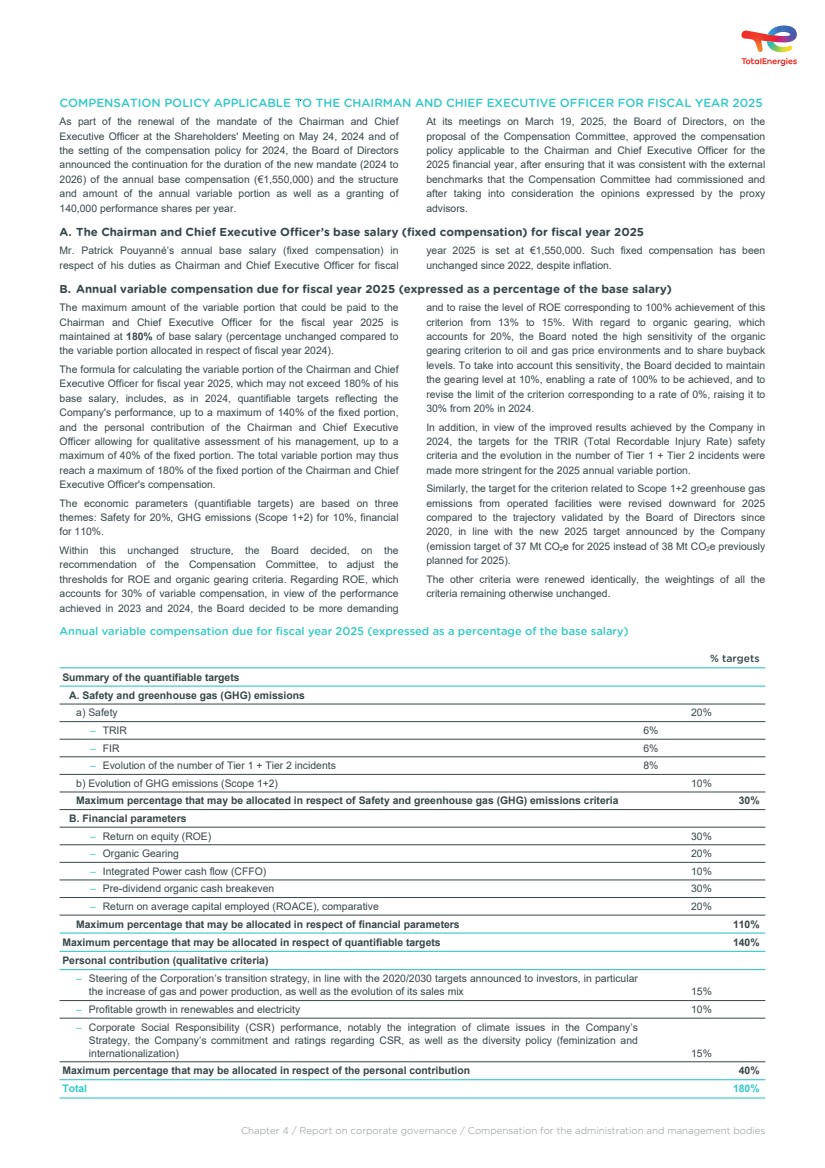 TotalEnergies

COMPENSATION POLICY APPLICABLE TO THE CHAIRMAN AND CHIEF EXECUTIVE OFFICER FOR FISCAL YEAR 2025

As part of the renewal of the mandate of the Chairman and Chief Executive Officer at the Shareholders' Meeting on May 24, 2024 and of the setting of the compensation policy for 2024, the Board of Directors announced the continuation for the duration of the new mandate (2024 to 2026) of the annual base compensation (€1,550,000) and the structure and amount of the annual variable portion as well as a granting of 140,000 performance shares per year.

At its meetings on March 19, 2025, the Board of Directors, on the proposal of the Compensation Committee, approved the compensation policy applicable to the Chairman and Chief Executive Officer for the 2025 financial year, after ensuring that it was consistent with the external benchmarks that the Compensation Committee had commissioned and after taking into consideration the opinions expressed by the proxy advisors.

A. The Chairman and Chief Executive Officer's base salary (fixed compensation) for fiscal year 2025

Mr. Patrick Pouyanné's annual base salary (fixed compensation) in respect of his duties as Chairman and Chief Executive Officer for fiscal year 2025 is set at €1,550,000. Such fixed compensation has been unchanged since 2022, despite inflation.

B. Annual variable compensation due for fiscal year 2025 (expressed as a percentage of the base salary)

The maximum amount of the variable portion that could be paid to the Chairman and Chief Executive Officer for the fiscal year 2025 is maintained at 180% of base salary (percentage unchanged compared to the variable portion allocated in respect of fiscal year 2024).

The formula for calculating the variable portion of the Chairman and Chief Executive Officer for fiscal year 2025, which may not exceed 180% of his base salary, includes, as in 2024, quantifiable targets reflecting the Company's performance, up to a maximum of 140% of the fixed portion, and the personal contribution of the Chairman and Chief Executive Officer allowing for qualitative assessment of his management, up to a maximum of 40% of the fixed portion. The total variable portion may thus reach a maximum of 180% of the fixed portion of the Chairman and Chief Executive Officer's compensation.

The economic parameters (quantifiable targets) are based on three themes: Safety for 20%, GHG emissions (Scope 1+2) for 10%, financial for 110%.

Within this unchanged structure, the Board decided, on the recommendation of the Compensation Committee, to adjust the thresholds for ROE and organic gearing criteria. Regarding ROE, which accounts for 30% of variable compensation, in view of the performance achieved in 2023 and 2024, the Board decided to be more demanding and to raise the level of ROE corresponding to 100% achievement of this criterion from 13% to 15%. With regard to organic gearing, which accounts for 20%, the Board noted the high sensitivity of the organic gearing criterion to oil and gas price environments and to share buyback levels. To take into account this sensitivity, the Board decided to maintain the gearing level at 10%, enabling a rate of 100% to be achieved, and to revise the limit of the criterion corresponding to a rate of 0%, raising it to 30% from 20% in 2024.

In addition, in view of the improved results achieved by the Company in 2024, the targets for the TRIR (Total Recordable Injury Rate) safety criteria and the evolution in the number of Tier 1 + Tier 2 incidents were made more stringent for the 2025 annual variable portion.

Similarly, the target for the criterion related to Scope 1+2 greenhouse gas emissions from operated facilities were revised downward for 2025 compared to the trajectory validated by the Board of Directors since 2020, in line with the new 2025 target announced by the Company (emission target of 37 Mt $CO_2$e for 2025 instead of 38 Mt $CO_2$e previously planned for 2025).

The other criteria were renewed identically, the weightings of all the criteria remaining otherwise unchanged.

Annual variable compensation due for fiscal year 2025 (expressed as a percentage of the base salary)

| | | | % targets |
|---|---|---|---|
| Summary of the quantifiable targets | | | |
| A. Safety and greenhouse gas (GHG) emissions | | | |
| a) Safety | | 20% | |
| – TRIR | 6% | | |
| – FIR | 6% | | |
| – Evolution of the number of Tier 1 + Tier 2 incidents | 8% | | |
| b) Evolution of GHG emissions (Scope 1+2) | | 10% | |
| Maximum percentage that may be allocated in respect of Safety and greenhouse gas (GHG) emissions criteria | | | 30% |
| B. Financial parameters | | | |
| – Return on equity (ROE) | | 30% | |
| – Organic Gearing | | 20% | |
| – Integrated Power cash flow (CFFO) | | 10% | |
| – Pre-dividend organic cash breakeven | | 30% | |
| – Return on average capital employed (ROACE), comparative | | 20% | |
| Maximum percentage that may be allocated in respect of financial parameters | | | 110% |
| Maximum percentage that may be allocated in respect of quantifiable targets | | | 140% |
| Personal contribution (qualitative criteria) | | | |
| – Steering of the Corporation's transition strategy, in line with the 2020/2030 targets announced to investors, in particular the increase of gas and power production, as well as the evolution of its sales mix | | 15% | |
| – Profitable growth in renewables and electricity | | 10% | |
| – Corporate Social Responsibility (CSR) performance, notably the integration of climate issues in the Company's Strategy, the Company's commitment and ratings regarding CSR, as well as the diversity policy (feminization and internationalization) | | 15% | |
| Maximum percentage that may be allocated in respect of the personal contribution | | | 40% |
| Total | | | 180% |

Chapter 4 / Report on corporate governance / Compensation for the administration and management bodies